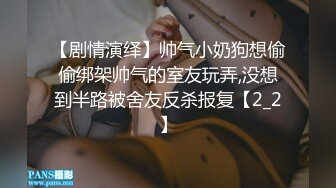 【剧情演绎】帅气小奶狗想偷偷绑架帅气的室友玩弄,没想到半路被舍友反杀报复【2_2】

PANS摄影
www.pans.mn